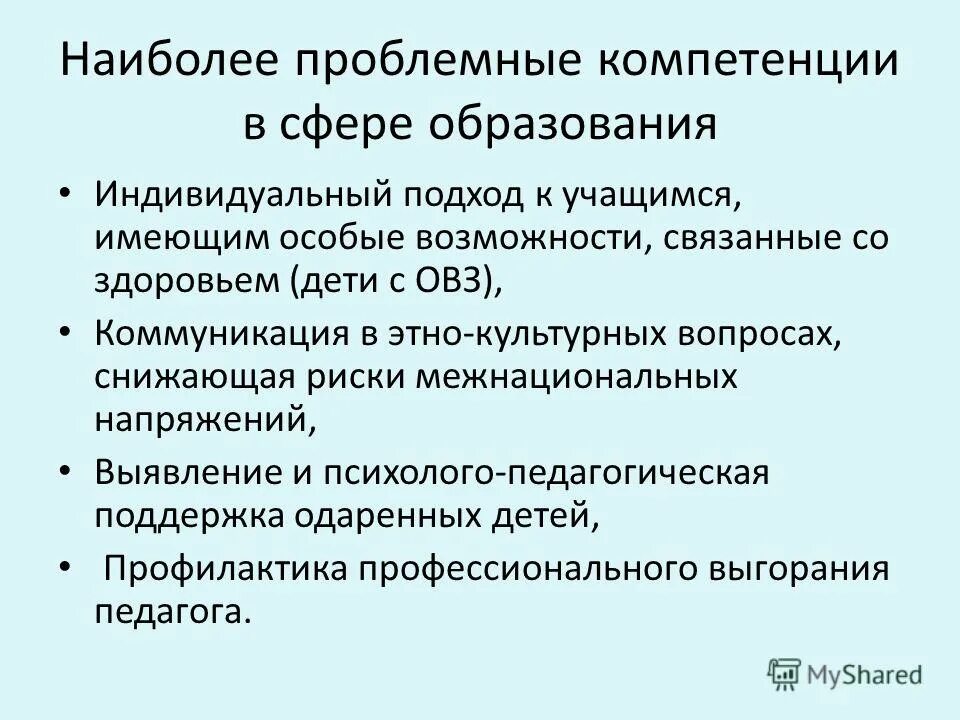 Наиболее проблемные компетенции в сфере образования

• Индивидуальный подход к учащимся, имеющим особые возможности, связанные со здоровьем (дети с ОВЗ),
• Коммуникация в этно-культурных вопросах, снижающая риски межнациональных напряжений,
• Выявление и психолого-педагогическая поддержка одаренных детей,
• Профилактика профессионального выгорания педагога.

MyShared